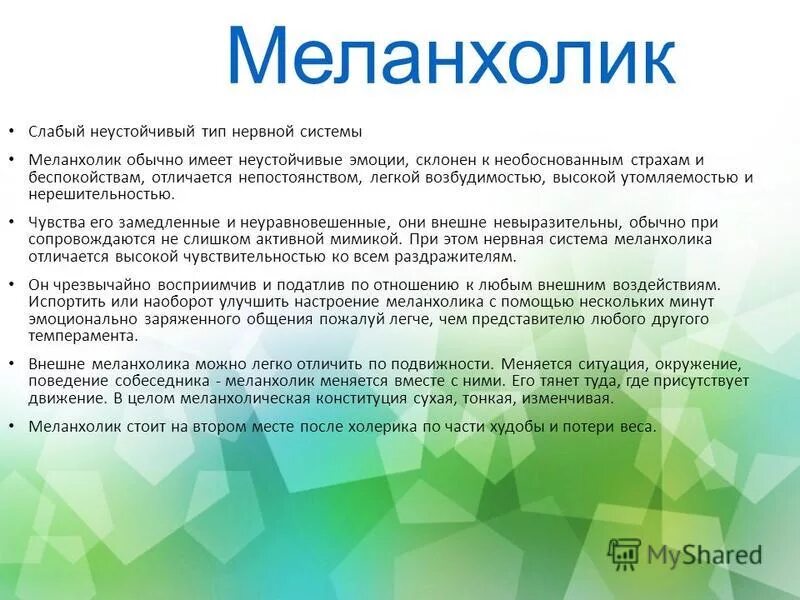 Меланхолик

• Слабый неустойчивый тип нервной системы

• Меланхолик обычно имеет неустойчивые эмоции, склонен к необоснованным страхам и беспокойствам, отличается непостоянством, легкой возбудимостью, высокой утомляемостью и нерешительностью.

• Чувства его замедленные и неуравновешенные, они внешне невыразительны, обычно при сопровождаются не слишком активной мимикой. При этом нервная система меланхолика отличается высокой чувствительностью ко всем раздражителям.

• Он чрезвычайно восприимчив и податлив по отношению к любым внешним воздействиям. Испортить или наоборот улучшить настроение меланхолика с помощью нескольких минут эмоционально заряженного общения пожалуй легче, чем представителю любого другого темперамента.

• Внешне меланхолика можно легко отличить по подвижности. Меняется ситуация, окружение, поведение собеседника - меланхолик меняется вместе с ними. Его тянет туда, где присутствует движение. В целом меланхолическая конституция сухая, тонкая, изменчивая.

• Меланхолик стоит на втором месте после холерика по части худобы и потери веса.

MyShared